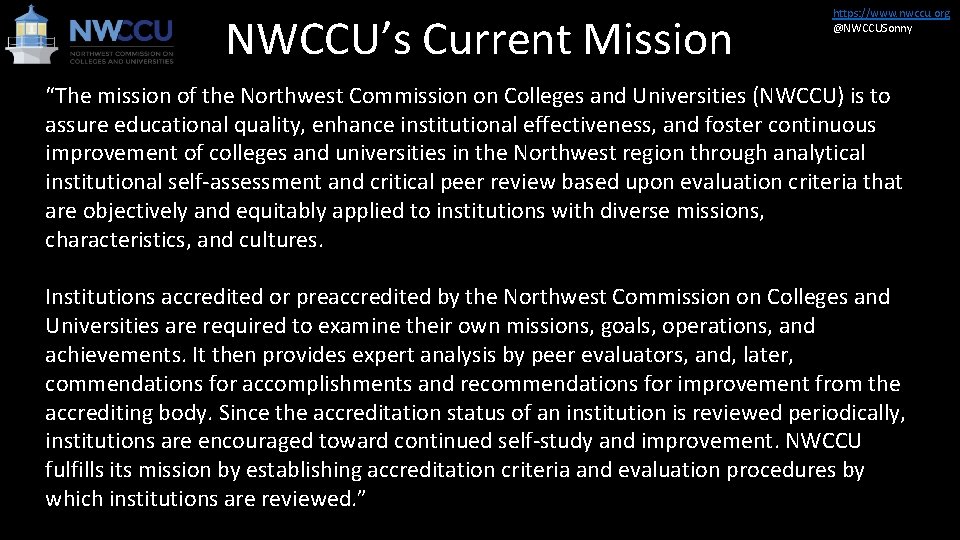 NWCCU
NORTHWEST COMMISSION ON COLLEGES AND UNIVERSITIES

NWCCU's Current Mission

https://www.nwccu.org
@NWCCUSonny

"The mission of the Northwest Commission on Colleges and Universities (NWCCU) is to assure educational quality, enhance institutional effectiveness, and foster continuous improvement of colleges and universities in the Northwest region through analytical institutional self-assessment and critical peer review based upon evaluation criteria that are objectively and equitably applied to institutions with diverse missions, characteristics, and cultures.

Institutions accredited or preaccredited by the Northwest Commission on Colleges and Universities are required to examine their own missions, goals, operations, and achievements. It then provides expert analysis by peer evaluators, and, later, commendations for accomplishments and recommendations for improvement from the accrediting body. Since the accreditation status of an institution is reviewed periodically, institutions are encouraged toward continued self-study and improvement. NWCCU fulfills its mission by establishing accreditation criteria and evaluation procedures by which institutions are reviewed."